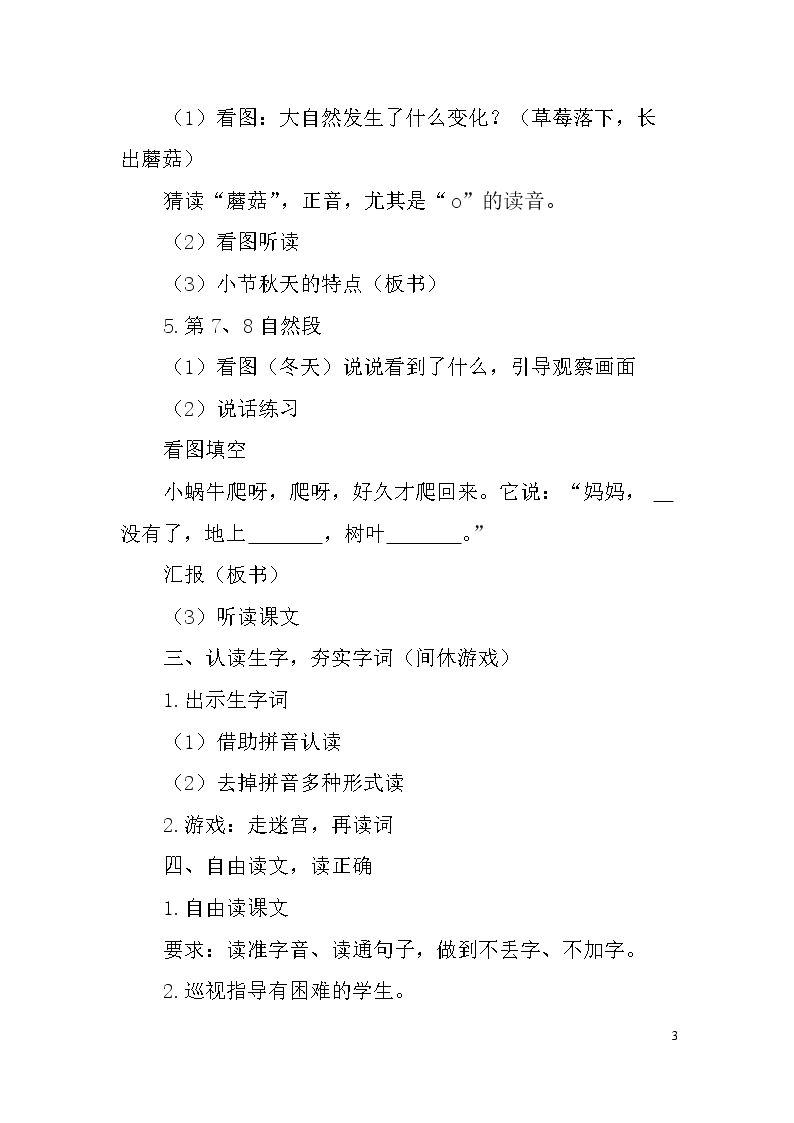 （1）看图：大自然发生了什么变化？（草莓落下，长出蘑菇）

猜读“蘑菇”，正音，尤其是“o”的读音。

（2）看图听读

（3）小节秋天的特点（板书）

5.第7、8自然段

（1）看图（冬天）说说看到了什么，引导观察画面

（2）说话练习

看图填空

小蜗牛爬呀，爬呀，好久才爬回来。它说：“妈妈，____没有了，地上____，树叶____。”

汇报（板书）

（3）听读课文

三、认读生字，夯实字词（间休游戏）

1.出示生字词

（1）借助拼音认读

（2）去掉拼音多种形式读

2.游戏：走迷宫，再读词

四、自由读文，读正确

1.自由读课文

要求：读准字音、读通句子，做到不丢字、不加字。

2.巡视指导有困难的学生。

3